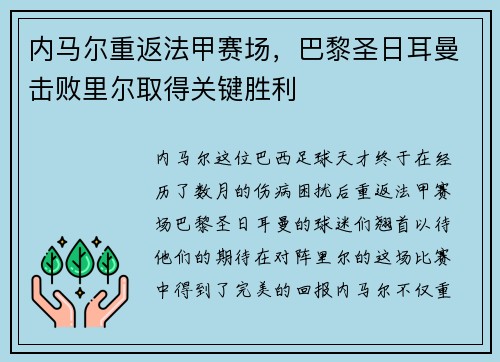 内马尔重返法甲赛场，巴黎圣日耳曼击败里尔取得关键胜利

内马尔这位巴西足球天才终于在经历了数月的伤病困扰后重返法甲赛场巴黎圣日耳曼的球迷们翘首以待他们的期待在对阵里尔的这场比赛中得到了完美的回报内马尔不仅重